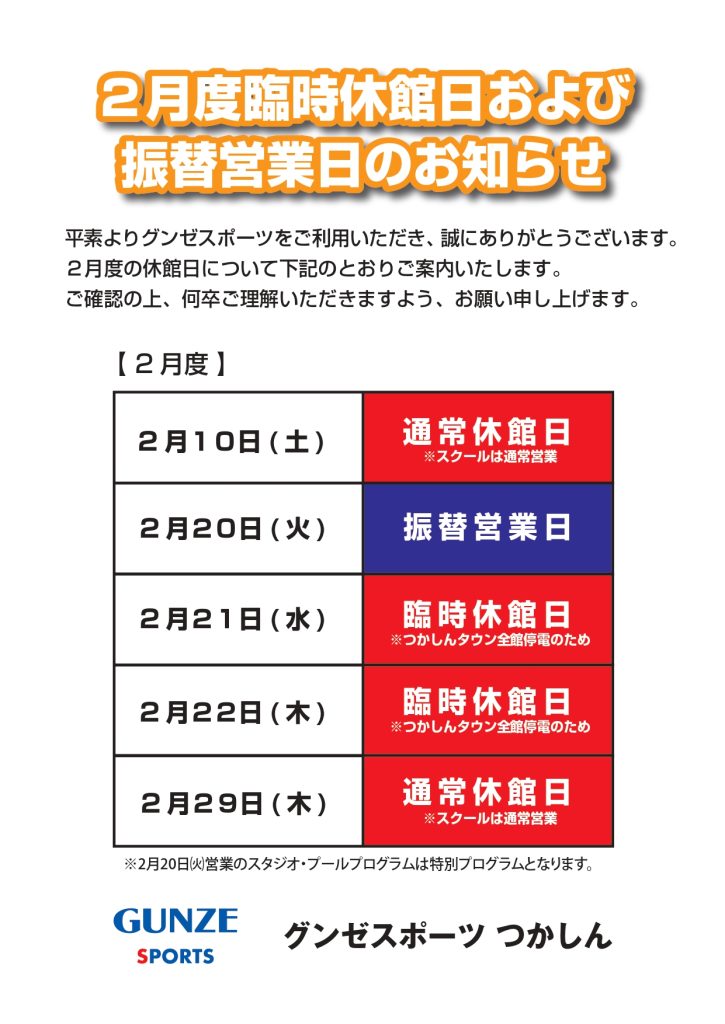 ２月度臨時休館日および
振替営業日のお知らせ

平素よりグンゼスポーツをご利用いただき、誠にありがとうございます。
２月度の休館日について下記のとおりご案内いたします。
ご確認の上、何卒ご理解いただきますよう、お願い申し上げます。

【２月度】

| ２月１０日(土) | 通常休館日 ※スクールは通常営業 |
|---|---|
| ２月２０日(火) | 振替営業日 |
| ２月２１日(水) | 臨時休館日 ※つかしんタウン全館停電のため |
| ２月２２日(木) | 臨時休館日 ※つかしんタウン全館停電のため |
| ２月２９日(木) | 通常休館日 ※スクールは通常営業 |

※2月20日㈫営業のスタジオ・プールプログラムは特別プログラムとなります。

GUNZE
SPORTS

グンゼスポーツ つかしん